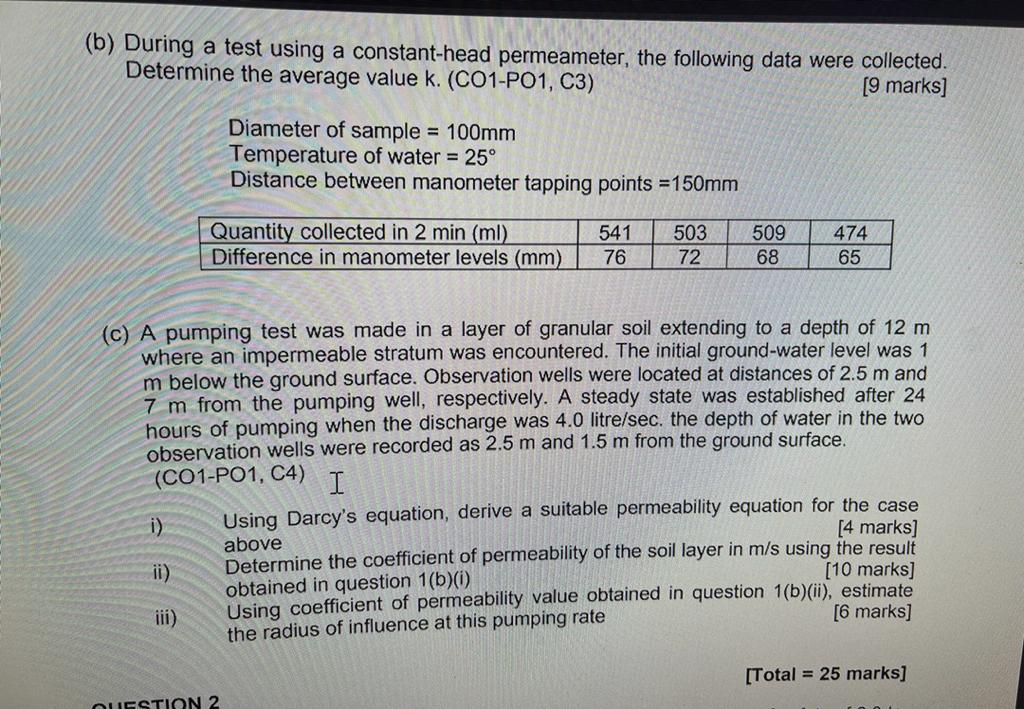 (b) During a test using a constant-head permeameter, the following data were collected. Determine the average value k. (CO1-PO1, C3)
[9 marks]

Diameter of sample = 100mm
Temperature of water = 25°
Distance between manometer tapping points =150mm

| Quantity collected in 2 min (ml) | 541 | 503 | 509 | 474 |
|---|---|---|---|---|
| Difference in manometer levels (mm) | 76 | 72 | 68 | 65 |

(c) A pumping test was made in a layer of granular soil extending to a depth of 12 m where an impermeable stratum was encountered. The initial ground-water level was 1 m below the ground surface. Observation wells were located at distances of 2.5 m and 7 m from the pumping well, respectively. A steady state was established after 24 hours of pumping when the discharge was 4.0 litre/sec. the depth of water in the two observation wells were recorded as 2.5 m and 1.5 m from the ground surface. (CO1-PO1, C4)

i) Using Darcy's equation, derive a suitable permeability equation for the case above
[4 marks]

ii) Determine the coefficient of permeability of the soil layer in m/s using the result obtained in question 1(b)(i)
[10 marks]

iii) Using coefficient of permeability value obtained in question 1(b)(ii), estimate the radius of influence at this pumping rate
[6 marks]

[Total = 25 marks]

QUESTION 2